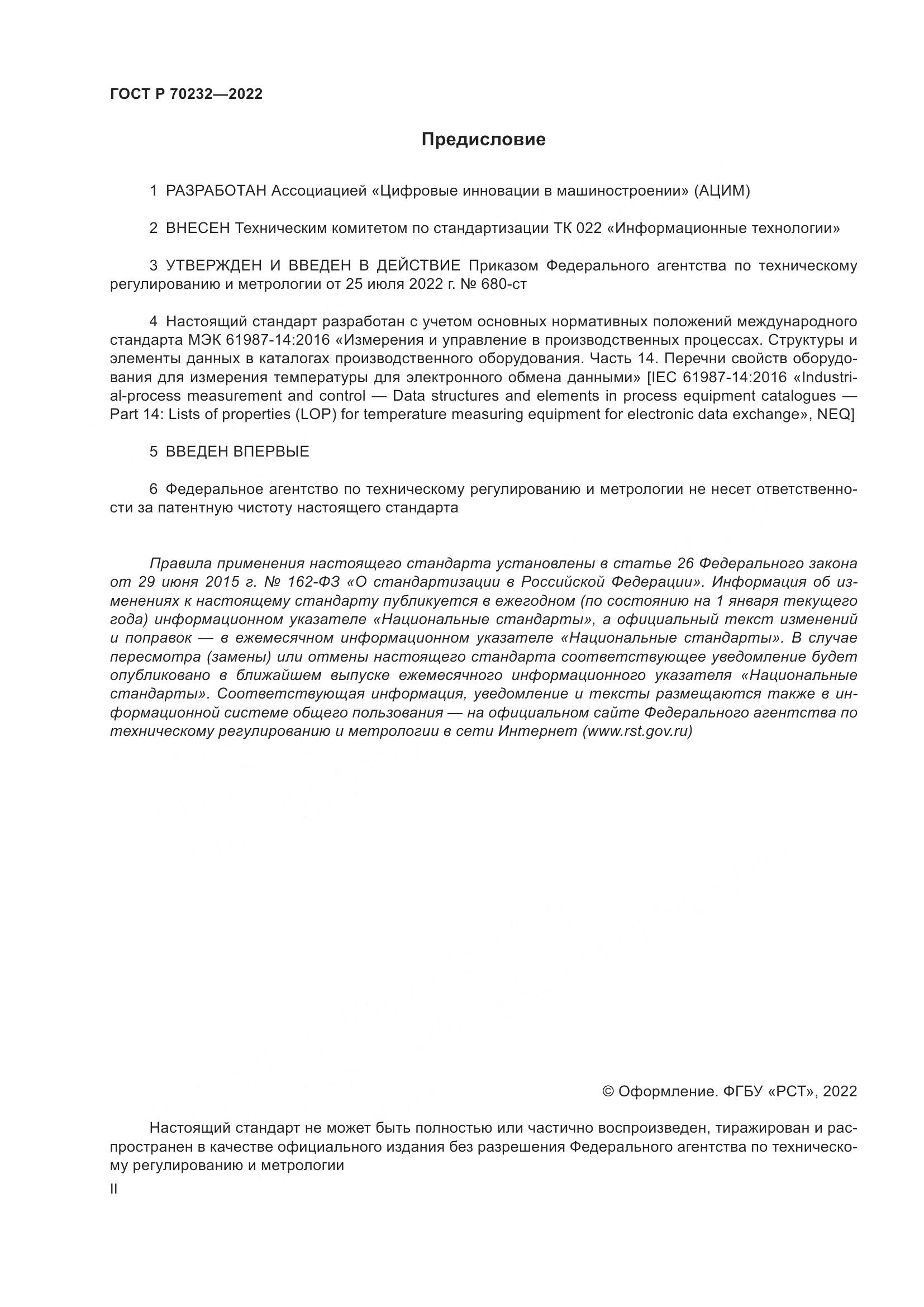 ГОСТ Р 70232—2022

Предисловие

1 РАЗРАБОТАН Ассоциацией «Цифровые инновации в машиностроении» (АЦИМ)

2 ВНЕСЕН Техническим комитетом по стандартизации ТК 022 «Информационные технологии»

3 УТВЕРЖДЕН И ВВЕДЕН В ДЕЙСТВИЕ Приказом Федерального агентства по техническому регулированию и метрологии от 25 июля 2022 г. № 680-ст

4 Настоящий стандарт разработан с учетом основных нормативных положений международного стандарта МЭК 61987-14:2016 «Измерения и управление в производственных процессах. Структуры и элементы данных в каталогах производственного оборудования. Часть 14. Перечни свойств оборудования для измерения температуры для электронного обмена данными» [IEC 61987-14:2016 «Industrial-process measurement and control — Data structures and elements in process equipment catalogues — Part 14: Lists of properties (LOP) for temperature measuring equipment for electronic data exchange», NEQ]

5 ВВЕДЕН ВПЕРВЫЕ

6 Федеральное агентство по техническому регулированию и метрологии не несет ответственности за патентную чистоту настоящего стандарта

Правила применения настоящего стандарта установлены в статье 26 Федерального закона от 29 июня 2015 г. № 162-ФЗ «О стандартизации в Российской Федерации». Информация об изменениях к настоящему стандарту публикуется в ежегодном (по состоянию на 1 января текущего года) информационном указателе «Национальные стандарты», а официальный текст изменений и поправок — в ежемесячном информационном указателе «Национальные стандарты». В случае пересмотра (замены) или отмены настоящего стандарта соответствующее уведомление будет опубликовано в ближайшем выпуске ежемесячного информационного указателя «Национальные стандарты». Соответствующая информация, уведомление и тексты размещаются также в информационной системе общего пользования — на официальном сайте Федерального агентства по техническому регулированию и метрологии в сети Интернет (www.rst.gov.ru)

© Оформление. ФГБУ «РСТ», 2022

Настоящий стандарт не может быть полностью или частично воспроизведен, тиражирован и распространен в качестве официального издания без разрешения Федерального агентства по техническому регулированию и метрологии

II